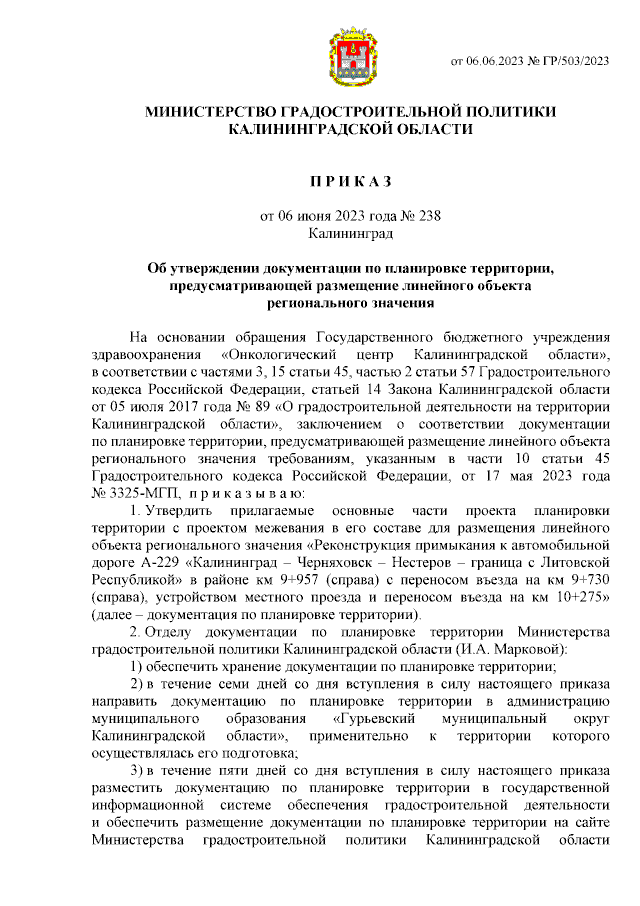 от 06.06.2023 № ГР/503/2023

МИНИСТЕРСТВО ГРАДОСТРОИТЕЛЬНОЙ ПОЛИТИКИ КАЛИНИНГРАДСКОЙ ОБЛАСТИ

П Р И К А З

от 06 июня 2023 года № 238
Калининград

Об утверждении документации по планировке территории, предусматривающей размещение линейного объекта регионального значения

На основании обращения Государственного бюджетного учреждения здравоохранения «Онкологический центр Калининградской области», в соответствии с частями 3, 15 статьи 45, частью 2 статьи 57 Градостроительного кодекса Российской Федерации, статьей 14 Закона Калининградской области от 05 июля 2017 года № 89 «О градостроительной деятельности на территории Калининградской области», заключением о соответствии документации по планировке территории, предусматривающей размещение линейного объекта регионального значения требованиям, указанным в части 10 статьи 45 Градостроительного кодекса Российской Федерации, от 17 мая 2023 года № 3325-МГП, п р и к а з ы в а ю:

1. Утвердить прилагаемые основные части проекта планировки территории с проектом межевания в его составе для размещения линейного объекта регионального значения «Реконструкция примыкания к автомобильной дороге А-229 «Калининград – Черняховск – Нестеров – граница с Литовской Республикой» в районе км 9+957 (справа) с переносом въезда на км 9+730 (справа), устройством местного проезда и переносом въезда на км 10+275» (далее – документация по планировке территории).

2. Отделу документации по планировке территории Министерства градостроительной политики Калининградской области (И.А. Марковой):

1) обеспечить хранение документации по планировке территории;

2) в течение семи дней со дня вступления в силу настоящего приказа направить документацию по планировке территории в администрацию муниципального образования «Гурьевский муниципальный округ Калининградской области», применительно к территории которого осуществлялась его подготовка;

3) в течение пяти дней со дня вступления в силу настоящего приказа разместить документацию по планировке территории в государственной информационной системе обеспечения градостроительной деятельности и обеспечить размещение документации по планировке территории на сайте Министерства градостроительной политики Калининградской области